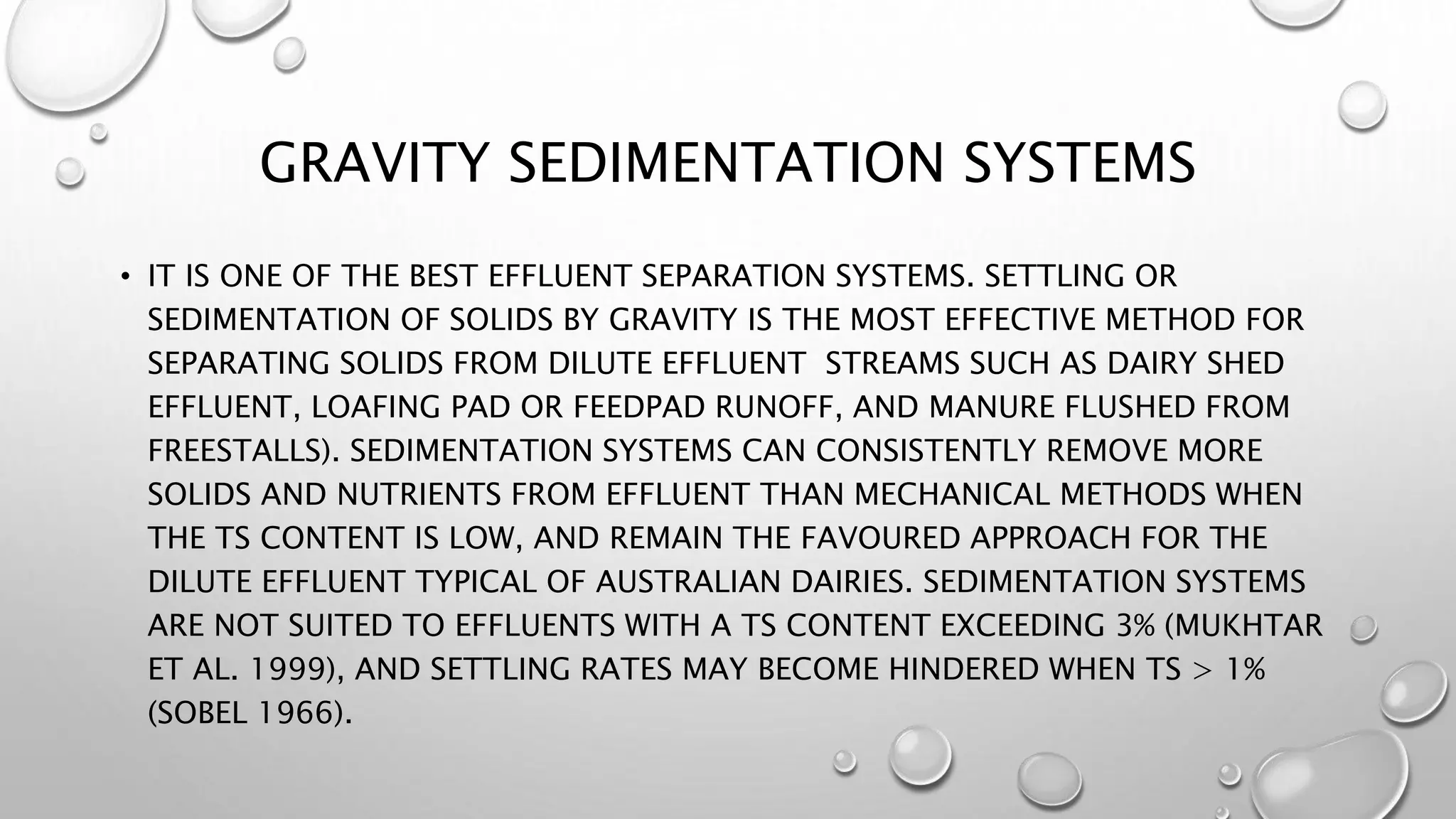 GRAVITY SEDIMENTATION SYSTEMS

• IT IS ONE OF THE BEST EFFLUENT SEPARATION SYSTEMS. SETTLING OR SEDIMENTATION OF SOLIDS BY GRAVITY IS THE MOST EFFECTIVE METHOD FOR SEPARATING SOLIDS FROM DILUTE EFFLUENT STREAMS SUCH AS DAIRY SHED EFFLUENT, LOAFING PAD OR FEEDPAD RUNOFF, AND MANURE FLUSHED FROM FREESTALLS). SEDIMENTATION SYSTEMS CAN CONSISTENTLY REMOVE MORE SOLIDS AND NUTRIENTS FROM EFFLUENT THAN MECHANICAL METHODS WHEN THE TS CONTENT IS LOW, AND REMAIN THE FAVOURED APPROACH FOR THE DILUTE EFFLUENT TYPICAL OF AUSTRALIAN DAIRIES. SEDIMENTATION SYSTEMS ARE NOT SUITED TO EFFLUENTS WITH A TS CONTENT EXCEEDING 3% (MUKHTAR ET AL. 1999), AND SETTLING RATES MAY BECOME HINDERED WHEN TS > 1% (SOBEL 1966).